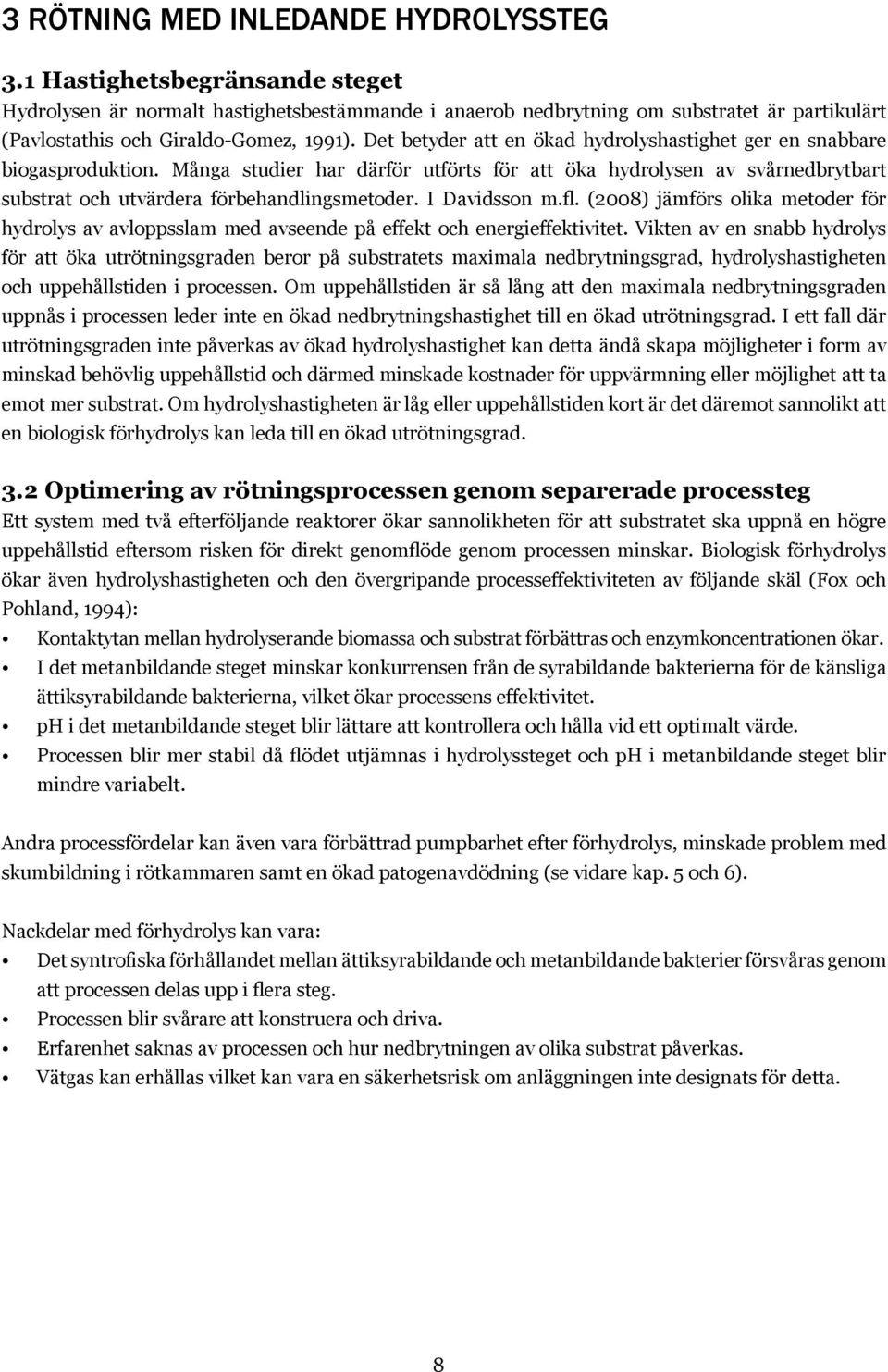 3 RÖTNING MED INLEDANDE HYDROLYSSTEG

3.1 Hastighetsbegränsande steget
Hydrolysen är normalt hastighetsbestämmande i anaerob nedbrytning om substratet är partikulärt (Pavlostathis och Giraldo-Gomez, 1991). Det betyder att en ökad hydrolyshastighet ger en snabbare biogasproduktion. Många studier har därför utförts för att öka hydrolysen av svårnedbrytbart substrat och utvärdera förbehandlingsmetoder. I Davidsson m.fl. (2008) jämförs olika metoder för hydrolys av avloppsslam med avseende på effekt och energieffektivitet. Vikten av en snabb hydrolys för att öka utrötningsgraden beror på substratets maximala nedbrytningsgrad, hydrolyshastigheten och uppehållstiden i processen. Om uppehållstiden är så lång att den maximala nedbrytningsgraden uppnås i processen leder inte en ökad nedbrytningshastighet till en ökad utrötningsgrad. I ett fall där utrötningsgraden inte påverkas av ökad hydrolyshastighet kan detta ändå skapa möjligheter i form av minskad behövlig uppehållstid och därmed minskade kostnader för uppvärmning eller möjlighet att ta emot mer substrat. Om hydrolyshastigheten är låg eller uppehållstiden kort är det däremot sannolikt att en biologisk förhydrolys kan leda till en ökad utrötningsgrad.

3.2 Optimering av rötningsprocessen genom separerade processteg
Ett system med två efterföljande reaktorer ökar sannolikheten för att substratet ska uppnå en högre uppehållstid eftersom risken för direkt genomflöde genom processen minskar. Biologisk förhydrolys ökar även hydrolyshastigheten och den övergripande processeffektiviteten av följande skäl (Fox och Pohland, 1994):
• Kontaktytan mellan hydrolyserande biomassa och substrat förbättras och enzymkoncentrationen ökar.
• I det metanbildande steget minskar konkurrensen från de syrabildande bakterierna för de känsliga ättiksyrabildande bakterierna, vilket ökar processens effektivitet.
• pH i det metanbildande steget blir lättare att kontrollera och hålla vid ett optimalt värde.
• Processen blir mer stabil då flödet utjämnas i hydrolyssteget och pH i metanbildande steget blir mindre variabelt.

Andra processfördelar kan även vara förbättrad pumpbarhet efter förhydrolys, minskade problem med skumbildning i rötkammaren samt en ökad patogenavdödning (se vidare kap. 5 och 6).

Nackdelar med förhydrolys kan vara:
• Det syntrofiska förhållandet mellan ättiksyrabildande och metanbildande bakterier försvåras genom att processen delas upp i flera steg.
• Processen blir svårare att konstruera och driva.
• Erfarenhet saknas av processen och hur nedbrytningen av olika substrat påverkas.
• Vätgas kan erhållas vilket kan vara en säkerhetsrisk om anläggningen inte designats för detta.

8